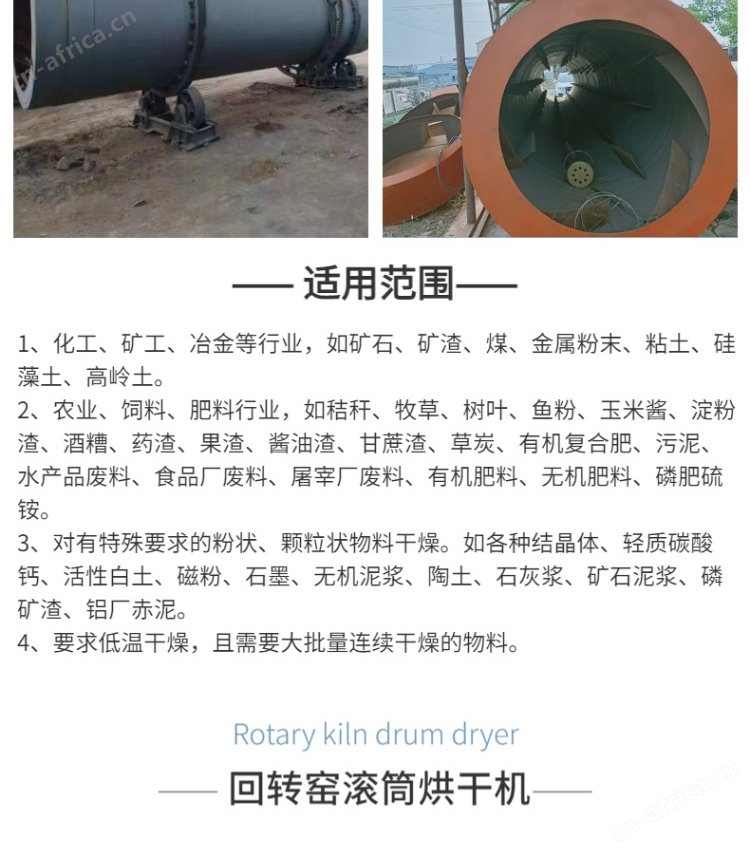 —— 适用范围——

1、化工、矿工、冶金等行业，如矿石、矿渣、煤、金属粉末、粘土、硅藻土、高岭土。
2、农业、饲料、肥料行业，如秸秆、牧草、树叶、鱼粉、玉米酱、淀粉渣、酒糟、药渣、果渣、酱油渣、甘蔗渣、草炭、有机复合肥、污泥、水产品废料、食品厂废料、屠宰厂废料、有机肥料、无机肥料、磷肥硫铵。
3、对有特殊要求的粉状、颗粒状物料干燥。如各种结晶体、轻质碳酸钙、活性白土、磁粉、石墨、无机泥浆、陶土、石灰浆、矿石泥浆、磷矿渣、铝厂赤泥。
4、要求低温干燥，且需要大批量连续干燥的物料。

Rotary kiln drum dryer

—— 回转窑滚筒烘干机——

cn-africa.cn